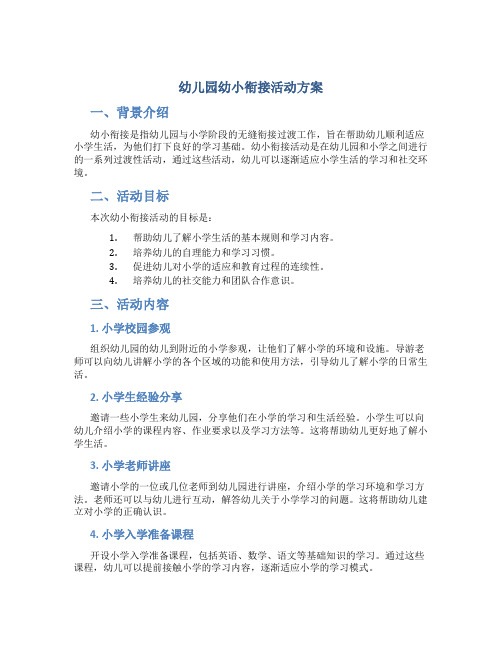 幼儿园幼小衔接活动方案

一、背景介绍

幼小衔接是指幼儿园与小学阶段的无缝衔接过渡工作，旨在帮助幼儿顺利适应小学生活，为他们打下良好的学习基础。幼小衔接活动是在幼儿园和小学之间进行的一系列过渡性活动，通过这些活动，幼儿可以逐渐适应小学生活的学习和社交环境。

二、活动目标

本次幼小衔接活动的目标是：

1. 帮助幼儿了解小学生活的基本规则和学习内容。
2. 培养幼儿的自理能力和学习习惯。
3. 促进幼儿对小学的适应和教育过程的连续性。
4. 培养幼儿的社交能力和团队合作意识。

三、活动内容

1. 小学校园参观

组织幼儿园的幼儿到附近的小学参观，让他们了解小学的环境和设施。导游老师可以向幼儿讲解小学的各个区域的功能和使用方法，引导幼儿了解小学的日常生活。

2. 小学生经验分享

邀请一些小学生来幼儿园，分享他们在小学的学习和生活经验。小学生可以向幼儿介绍小学的课程内容、作业要求以及学习方法等。这将帮助幼儿更好地了解小学生活。

3. 小学老师讲座

邀请小学的一位或几位老师到幼儿园进行讲座，介绍小学的学习环境和学习方法。老师还可以与幼儿进行互动，解答幼儿关于小学学习的问题。这将帮助幼儿建立对小学的正确认识。

4. 小学入学准备课程

开设小学入学准备课程，包括英语、数学、语文等基础知识的学习。通过这些课程，幼儿可以提前接触小学的学习内容，逐渐适应小学的学习模式。